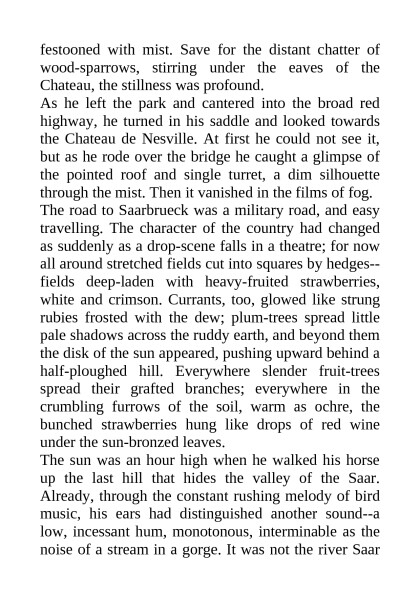 festooned with mist. Save for the distant chatter of wood-sparrows, stirring under the eaves of the Chateau, the stillness was profound.

As he left the park and cantered into the broad red highway, he turned in his saddle and looked towards the Chateau de Nesville. At first he could not see it, but as he rode over the bridge he caught a glimpse of the pointed roof and single turret, a dim silhouette through the mist. Then it vanished in the films of fog.

The road to Saarbrueck was a military road, and easy travelling. The character of the country had changed as suddenly as a drop-scene falls in a theatre; for now all around stretched fields cut into squares by hedges--fields deep-laden with heavy-fruited strawberries, white and crimson. Currants, too, glowed like strung rubies frosted with the dew; plum-trees spread little pale shadows across the ruddy earth, and beyond them the disk of the sun appeared, pushing upward behind a half-ploughed hill. Everywhere slender fruit-trees spread their grafted branches; everywhere in the crumbling furrows of the soil, warm as ochre, the bunched strawberries hung like drops of red wine under the sun-bronzed leaves.

The sun was an hour high when he walked his horse up the last hill that hides the valley of the Saar. Already, through the constant rushing melody of bird music, his ears had distinguished another sound--a low, incessant hum, monotonous, interminable as the noise of a stream in a gorge. It was not the river Saar